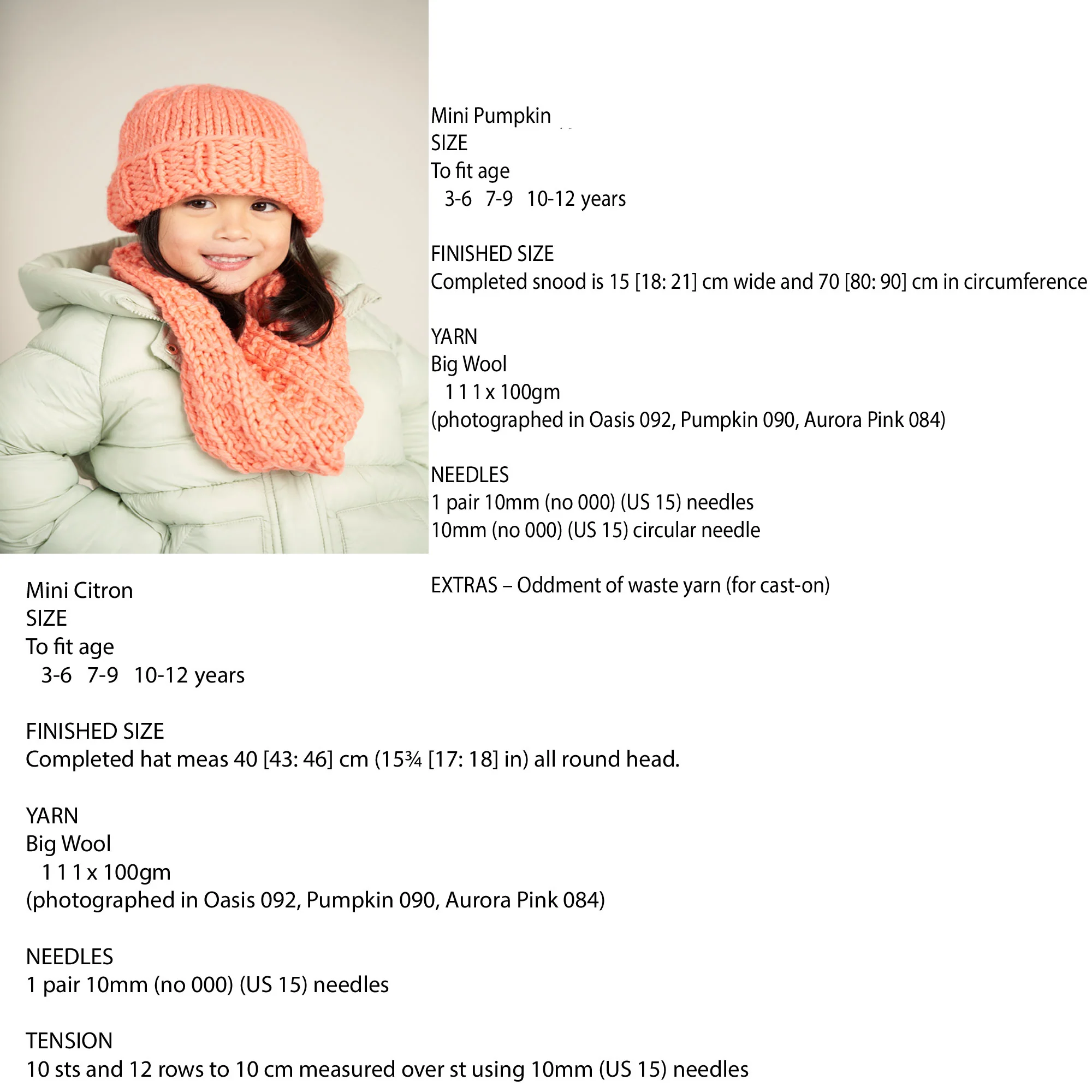 Mini Pumpkin
SIZE
To fit age
3-6 7-9 10-12 years

FINISHED SIZE
Completed snood is 15 [18: 21] cm wide and 70 [80: 90] cm in circumference

YARN
Big Wool
1 1 1 x 100gm
(photographed in Oasis 092, Pumpkin 090, Aurora Pink 084)

NEEDLES
1 pair 10mm (no 000) (US 15) needles
10mm (no 000) (US 15) circular needle

EXTRAS – Oddment of waste yarn (for cast-on)

Mini Citron
SIZE
To fit age
3-6 7-9 10-12 years

FINISHED SIZE
Completed hat meas 40 [43: 46] cm (15¾ [17: 18] in) all round head.

YARN
Big Wool
1 1 1 x 100gm
(photographed in Oasis 092, Pumpkin 090, Aurora Pink 084)

NEEDLES
1 pair 10mm (no 000) (US 15) needles

TENSION
10 sts and 12 rows to 10 cm measured over st using 10mm (US 15) needles